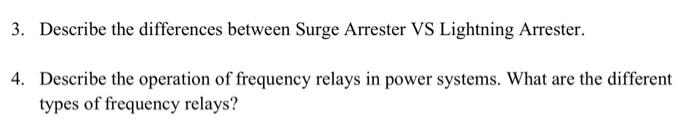 3. Describe the differences between Surge Arrester VS Lightning Arrester.

4. Describe the operation of frequency relays in power systems. What are the different types of frequency relays?